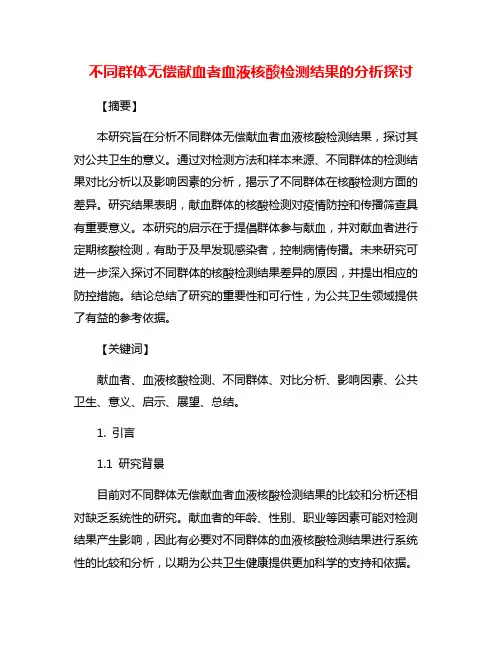 不同群体无偿献血者血液核酸检测结果的分析探讨

【摘要】

本研究旨在分析不同群体无偿献血者血液核酸检测结果，探讨其对公共卫生的意义。通过对检测方法和样本来源、不同群体的检测结果对比分析以及影响因素的分析，揭示了不同群体在核酸检测方面的差异。研究结果表明，献血群体的核酸检测对疫情防控和传播筛查具有重要意义。本研究的启示在于提倡群体参与献血，并对献血者进行定期核酸检测，有助于及早发现感染者，控制病情传播。未来研究可进一步深入探讨不同群体的核酸检测结果差异的原因，并提出相应的防控措施。结论总结了研究的重要性和可行性，为公共卫生领域提供了有益的参考依据。

【关键词】

献血者、血液核酸检测、不同群体、对比分析、影响因素、公共卫生、意义、启示、展望、总结。

1. 引言

1.1 研究背景

目前对不同群体无偿献血者血液核酸检测结果的比较和分析还相对缺乏系统性的研究。献血者的年龄、性别、职业等因素可能对检测结果产生影响，因此有必要对不同群体的血液核酸检测结果进行系统性的比较和分析，以期为公共卫生健康提供更加科学的支持和依据。